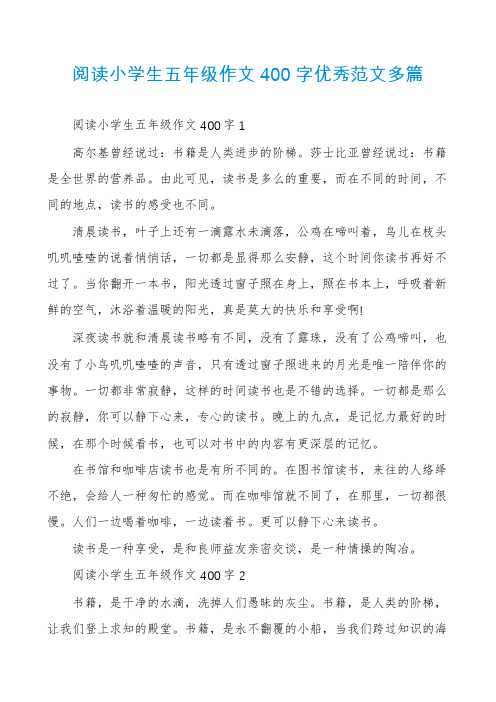 阅读小学生五年级作文400字优秀范文多篇

阅读小学生五年级作文400字1

高尔基曾经说过：书籍是人类进步的阶梯。莎士比亚曾经说过：书籍是全世界的营养品。由此可见，读书是多么的重要，而在不同的时间，不同的地点，读书的感受也不同。

清晨读书，叶子上还有一滴露水未滴落，公鸡在啼叫着，鸟儿在枝头叽叽喳喳的说着悄悄话，一切都是显得那么安静，这个时间你读书再好不过了。当你翻开一本书，阳光透过窗子照在身上，照在书本上，呼吸着新鲜的空气，沐浴着温暖的阳光，真是莫大的快乐和享受啊!

深夜读书就和清晨读书略有不同，没有了露珠，没有了公鸡啼叫，也没有了小鸟叽叽喳喳的声音，只有透过窗子照进来的月光是唯一陪伴你的事物。一切都非常寂静，这样的时间读书也是不错的选择。一切都是那么的寂静，你可以静下心来，专心的读书。晚上的九点，是记忆力最好的时候，在那个时候看书，也可以对书中的内容有更深层的记忆。

在书馆和咖啡店读书也是有所不同的。在图书馆读书，来往的人络绎不绝，会给人一种匆忙的感觉。而在咖啡馆就不同了，在那里，一切都很慢。人们一边喝着咖啡，一边读着书。更可以静下心来读书。

读书是一种享受，是和良师益友亲密交谈，是一种情操的陶冶。

阅读小学生五年级作文400字2

书籍，是干净的水滴，洗掉人们愚昧的灰尘。书籍，是人类的阶梯，让我们登上求知的殿堂。书籍，是永不翻覆的小船，当我们跨过知识的海